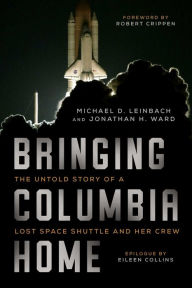 FOREWORD BY
ROBERT CRIPPEN

MICHAEL D. LEINBACH
AND JONATHAN H. WARD

BRINGING

THE UNTOLD STORY OF A

COLUMBIA

LOST SPACE SHUTTLE AND HER CREW

HOME

EPILOGUE BY
EILEEN COLLINS